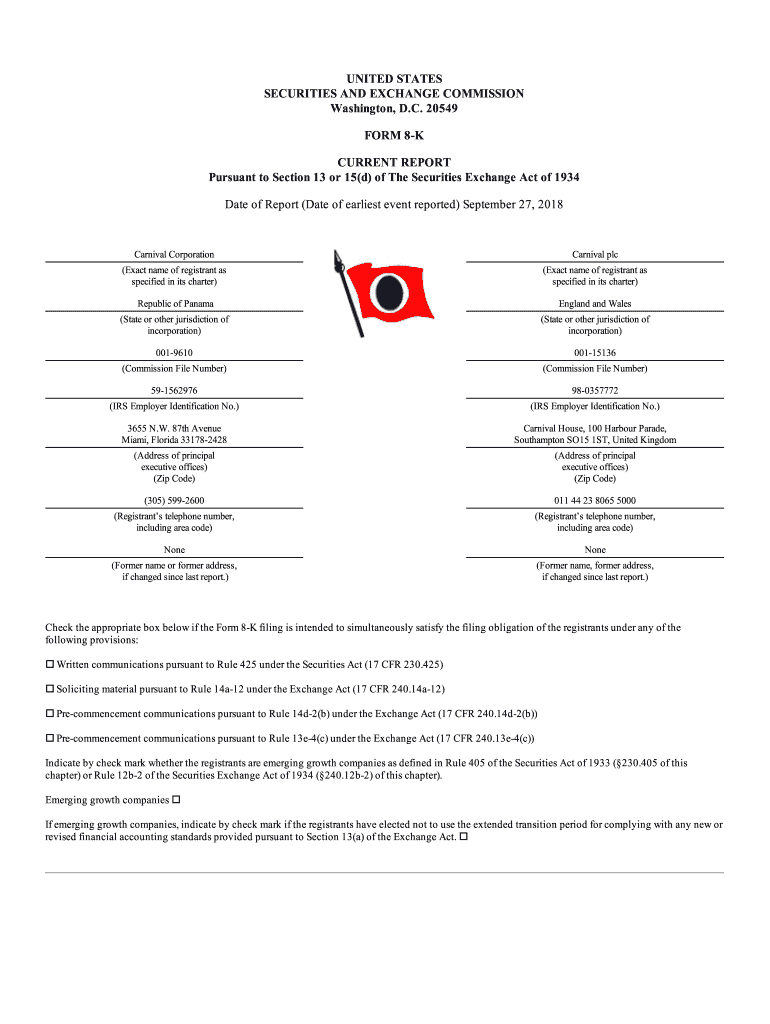 UNITED STATES
SECURITIES AND EXCHANGE COMMISSION
Washington, D.C. 20549

FORM 8-K

CURRENT REPORT
Pursuant to Section 13 or 15(d) of The Securities Exchange Act of 1934

Date of Report (Date of earliest event reported) September 27, 2018

Carnival Corporation
(Exact name of registrant as specified in its charter)

Republic of Panama
(State or other jurisdiction of incorporation)

001-9610
(Commission File Number)

59-1562976
(IRS Employer Identification No.)

3655 N.W. 87th Avenue
Miami, Florida 33178-2428
(Address of principal executive offices)
(Zip Code)

(305) 599-2600
(Registrant's telephone number, including area code)

None
(Former name or former address, if changed since last report.)

Carnival plc
(Exact name of registrant as specified in its charter)

England and Wales
(State or other jurisdiction of incorporation)

001-15136
(Commission File Number)

98-0357772
(IRS Employer Identification No.)

Carnival House, 100 Harbour Parade,
Southampton SO15 1ST, United Kingdom
(Address of principal executive offices)
(Zip Code)

011 44 23 8065 5000
(Registrant's telephone number, including area code)

None
(Former name, former address, if changed since last report.)

Check the appropriate box below if the Form 8-K filing is intended to simultaneously satisfy the filing obligation of the registrants under any of the following provisions:

☐ Written communications pursuant to Rule 425 under the Securities Act (17 CFR 230.425)

☐ Soliciting material pursuant to Rule 14a-12 under the Exchange Act (17 CFR 240.14a-12)

☐ Pre-commencement communications pursuant to Rule 14d-2(b) under the Exchange Act (17 CFR 240.14d-2(b))

☐ Pre-commencement communications pursuant to Rule 13e-4(c) under the Exchange Act (17 CFR 240.13e-4(c))

Indicate by check mark whether the registrants are emerging growth companies as defined in Rule 405 of the Securities Act of 1933 (§230.405 of this chapter) or Rule 12b-2 of the Securities Exchange Act of 1934 (§240.12b-2) of this chapter).

Emerging growth companies ☐

If emerging growth companies, indicate by check mark if the registrants have elected not to use the extended transition period for complying with any new or revised financial accounting standards provided pursuant to Section 13(a) of the Exchange Act. ☐